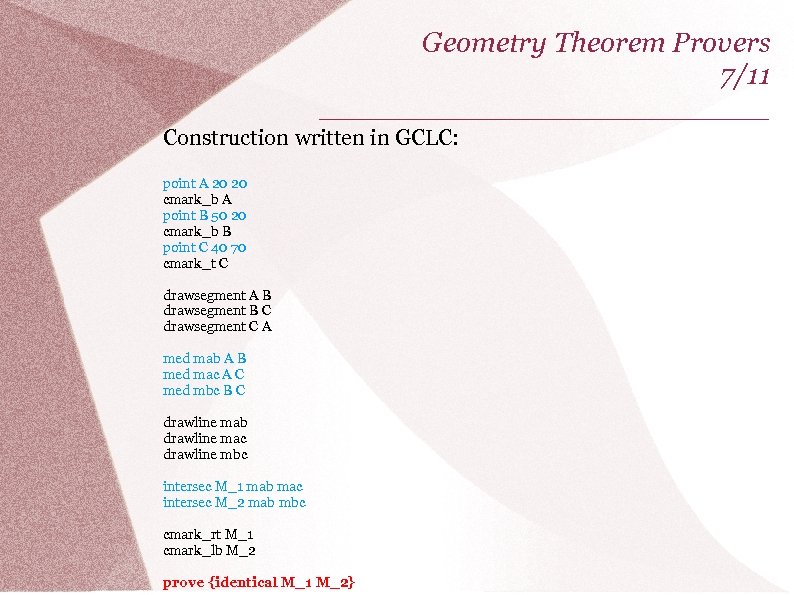 Geometry Theorem Provers
7/11

Construction written in GCLC:

point A 20 20
cmark_b A
point B 50 20
cmark_b B
point C 40 70
cmark_t C

drawsegment A B
drawsegment B C
drawsegment C A

med mab A B
med mac A C
med mbc B C

drawline mab
drawline mac
drawline mbc

intersec M_1 mab mac
intersec M_2 mab mbc

cmark_rt M_1
cmark_lb M_2

prove {identical M_1 M_2}